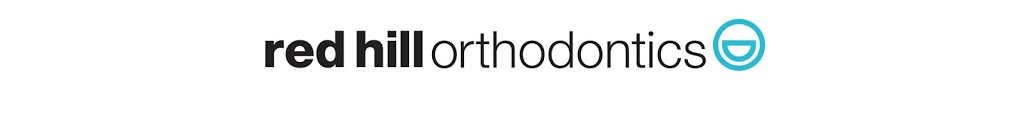 red hill orthodontics